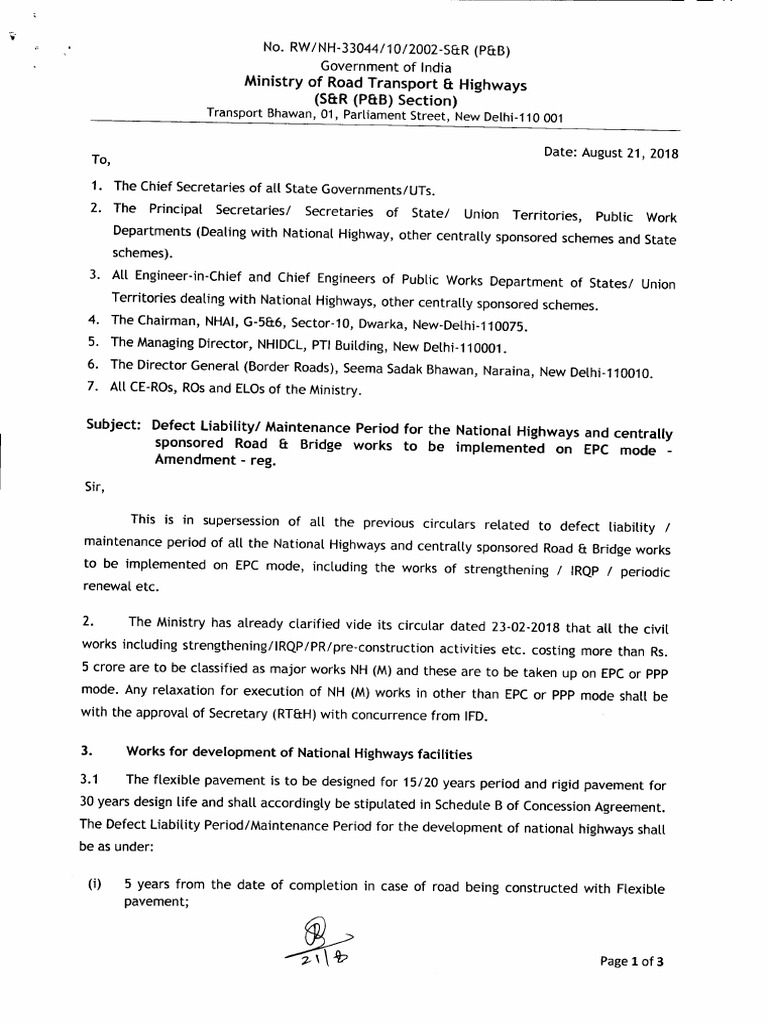 No. RW/NH-33044/10/2002-S&R (P&B)
Government of India
Ministry of Road Transport & Highways
(S&R (P&B) Section)
Transport Bhawan, 01, Parliament Street, New Delhi-110 001

Date: August 21, 2018

To,

1. The Chief Secretaries of all State Governments/UTs.
2. The Principal Secretaries/ Secretaries of State/ Union Territories, Public Work Departments (Dealing with National Highway, other centrally sponsored schemes and State schemes).
3. All Engineer-in-Chief and Chief Engineers of Public Works Department of States/ Union Territories dealing with National Highways, other centrally sponsored schemes.
4. The Chairman, NHAI, G-5&6, Sector-10, Dwarka, New-Delhi-110075.
5. The Managing Director, NHIDCL, PTI Building, New Delhi-110001.
6. The Director General (Border Roads), Seema Sadak Bhawan, Naraina, New Delhi-110010.
7. All CE-ROs, ROs and ELOs of the Ministry.

Subject: Defect Liability/ Maintenance Period for the National Highways and centrally sponsored Road & Bridge works to be implemented on EPC mode - Amendment - reg.

Sir,

This is in supersession of all the previous circulars related to defect liability / maintenance period of all the National Highways and centrally sponsored Road & Bridge works to be implemented on EPC mode, including the works of strengthening / IRQP / periodic renewal etc.

2. The Ministry has already clarified vide its circular dated 23-02-2018 that all the civil works including strengthening/IRQP/PR/pre-construction activities etc. costing more than Rs. 5 crore are to be classified as major works NH (M) and these are to be taken up on EPC or PPP mode. Any relaxation for execution of NH (M) works in other than EPC or PPP mode shall be with the approval of Secretary (RT&H) with concurrence from IFD.

3. Works for development of National Highways facilities

3.1 The flexible pavement is to be designed for 15/20 years period and rigid pavement for 30 years design life and shall accordingly be stipulated in Schedule B of Concession Agreement. The Defect Liability Period/Maintenance Period for the development of national highways shall be as under:

(i) 5 years from the date of completion in case of road being constructed with Flexible pavement;

21/8

Page 1 of 3